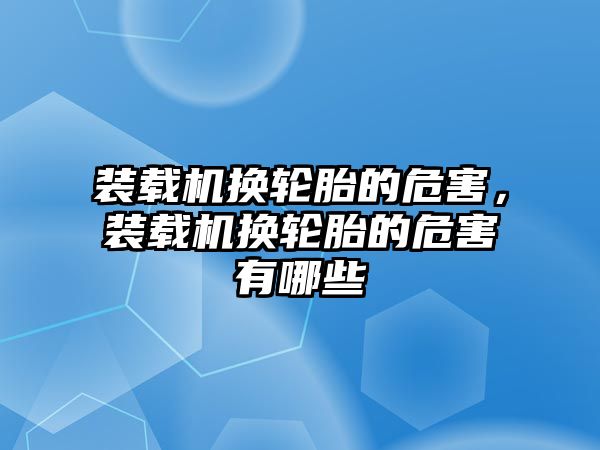 装载机换轮胎的危害，装载机换轮胎的危害有哪些